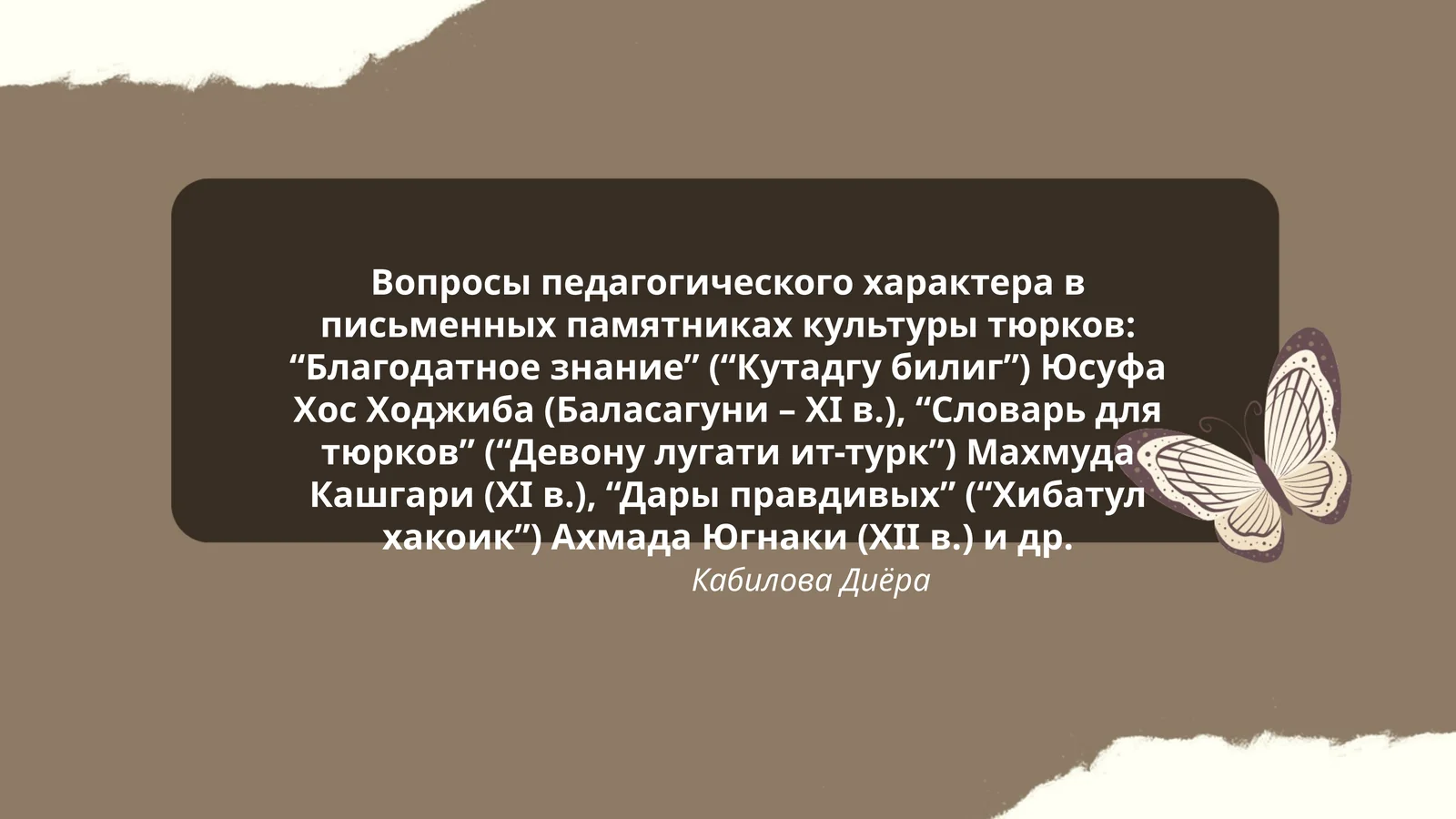 Вопросы педагогического характера в письменных памятниках культуры тюрков: “Благодатное знание” (“Кутадгу билиг”) Юсуфа Хос Ходжиба (Баласагуни – XI в.), “Словарь для тюрков” (“Девону лугати ит-турк”) Махмуда Кашгари (XI в.), “Дары правдивых” (“Хибатул хакоик”) Ахмада Югнаки (XII в.) и др.

Кабилова Диёра